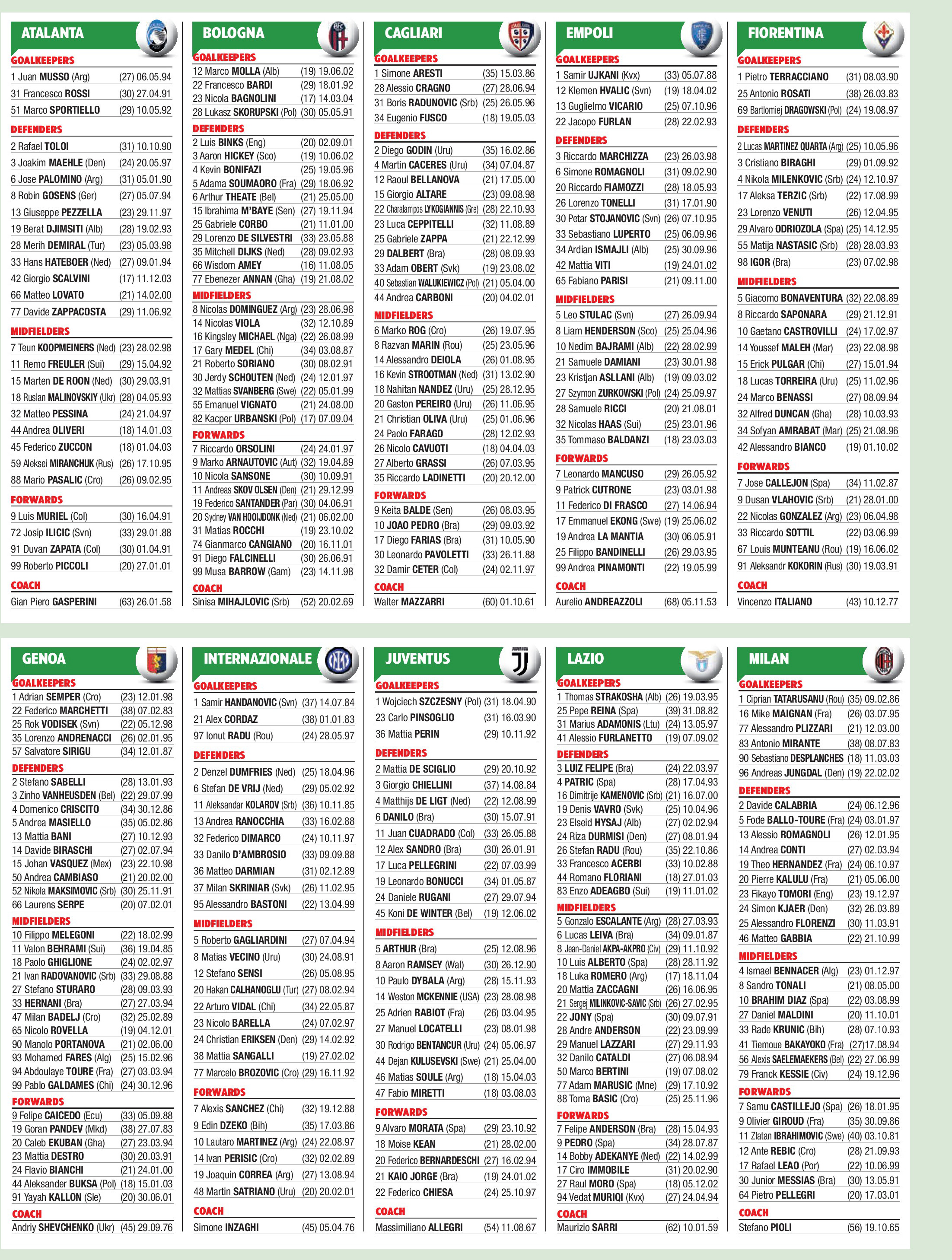 ATALANTA

GOALKEEPERS
1 Juan MUSSO (Arg) (27) 06.05.94
31 Francesco ROSSI (30) 27.04.91
51 Marco SPORTIELLO (29) 10.05.92

DEFENDERS
2 Rafael TOLOI (31) 10.10.90
3 Joakim MAEHLE (Den) (24) 20.05.97
6 Jose PALOMINO (Arg) (31) 05.01.90
8 Robin GOSENS (Ger) (27) 05.07.94
13 Giuseppe PEZZELLA (23) 29.11.97
19 Berat DJIMSITI (Alb) (28) 19.02.93
28 Merih DEMIRAL (Tur) (23) 05.03.98
33 Hans HATEBOER (Ned) (27) 09.01.94
42 Giorgio SCALVINI (17) 11.12.03
66 Matteo LOVATO (21) 14.02.00
77 Davide ZAPPACOSTA (29) 11.06.92

MIDFIELDERS
7 Teun KOOPMEINERS (Ned) (23) 28.02.98
11 Remo FREULER (Sui) (29) 15.04.92
15 Marten DE ROON (Ned) (30) 29.03.91
18 Ruslan MALINOVSKIY (Ukr) (28) 04.05.93
32 Matteo PESSINA (24) 21.04.97
44 Andrea OLIVERI (18) 14.01.03
45 Federico ZUCCON (18) 01.04.03
59 Aleksei MIRANCHUK (Rus) (26) 17.10.95
88 Mario PASALIC (Cro) (26) 09.02.95

FORWARDS
9 Luis MURIEL (Col) (30) 16.04.91
72 Josip ILICIC (Svn) (33) 29.01.88
91 Duvan ZAPATA (Col) (30) 01.04.91
99 Roberto PICCOLI (20) 27.01.01

COACH
Gian Piero GASPERINI (63) 26.01.58

BOLOGNA

GOALKEEPERS
12 Marco MOLLA (Alb) (19) 19.06.02
22 Francesco BARDI (29) 18.01.92
23 Nicola BAGNOLINI (17) 14.03.04
28 Lukasz SKORUPSKI (Pol) (30) 05.05.91

DEFENDERS
2 Luis BINKS (Eng) (20) 02.09.01
3 Aaron HICKEY (Sco) (19) 10.06.02
4 Kevin BONIFAZI (25) 19.05.96
5 Adama SOUMAORO (Fra) (29) 18.06.92
6 Arthur THEATE (Bel) (21) 25.05.00
15 Ibrahima M'BAYE (Sen) (27) 19.11.94
25 Gabriele CORBO (21) 11.01.00
29 Lorenzo DE SILVESTRI (33) 23.05.88
35 Mitchell DIJKS (Ned) (28) 09.02.93
66 Wisdom AMEY (16) 11.08.05
77 Ebenezer ANNAN (Gha) (19) 21.08.02

MIDFIELDERS
8 Nicolas DOMINGUEZ (Arg) (23) 28.06.98
14 Nicolas VIOLA (32) 12.10.89
16 Kingsley MICHAEL (Nga) (22) 26.08.99
17 Gary MEDEL (Chi) (34) 03.08.87
21 Roberto SORIANO (30) 08.02.91
30 Jerdy SCHOUTEN (Ned) (24) 12.01.97
32 Mattias SVANBERG (Swe) (22) 05.01.99
55 Emanuel VIGNATO (21) 24.08.00
82 Kacper URBANSKI (Pol) (17) 07.09.04

FORWARDS
7 Riccardo ORSOLINI (24) 24.01.97
9 Marko ARNAUTOVIC (Aut) (32) 19.04.89
10 Nicola SANSONE (30) 10.09.91
11 Andreas SKOV OLSEN (Den) (21) 29.12.99
19 Federico SANTANDER (Par) (30) 04.06.91
20 Sydney VAN HOOIJDONK (Ned) (21) 06.02.00
31 Matias ROCCHI (19) 23.10.02
74 Gianmarco CANGIANO (20) 16.11.01
91 Diego FALCINELLI (30) 26.06.91
99 Musa BARROW (Gam) (23) 14.11.98

COACH
Sinisa MIHAJLOVIC (Srb) (52) 20.02.69

CAGLIARI

GOALKEEPERS
1 Simone ARESTI (35) 15.03.86
28 Alessio CRAGNO (27) 28.06.94
31 Boris RADUNOVIC (Srb) (25) 26.05.96
34 Eugenio FUSCO (18) 19.05.03

DEFENDERS
2 Diego GODIN (Uru) (35) 16.02.86
4 Martin CACERES (Uru) (34) 07.04.87
12 Raoul BELLANOVA (21) 17.05.00
15 Giorgio ALTARE (23) 09.08.98
22 Charalampos LYKOGIANNIS (Gre) (28) 22.10.93
23 Luca CEPPITELLI (32) 11.08.89
25 Gabriele ZAPPA (21) 22.12.99
29 DALBERT (Bra) (28) 08.09.93
33 Adam OBERT (Svk) (19) 23.08.02
40 Sebastian WALUKIEWICZ (Pol) (21) 05.04.00
44 Andrea CARBONI (20) 04.02.01

MIDFIELDERS
6 Marko ROG (Cro) (26) 19.07.95
8 Razvan MARIN (Rou) (25) 23.05.96
14 Alessandro DEIOLA (26) 01.08.95
16 Kevin STROOTMAN (Ned) (31) 13.02.90
18 Nahitan NANDEZ (Uru) (25) 28.12.95
20 Gaston PEREIRO (Uru) (26) 11.06.95
21 Christian OLIVA (Uru) (25) 01.06.96
24 Paolo FARAGO (28) 12.02.93
26 Nicolo CAVUOTI (18) 04.04.03
27 Alberto GRASSI (26) 07.03.95
35 Riccardo LADINETTI (20) 20.12.00

FORWARDS
9 Keita BALDE (Sen) (26) 08.03.95
10 JOAO PEDRO (Bra) (29) 09.03.92
17 Diego FARIAS (Bra) (31) 10.05.90
30 Leonardo PAVOLETTI (33) 26.11.88
32 Damir CETER (Col) (24) 02.11.97

COACH
Walter MAZZARRI (60) 01.10.61

EMPOLI

GOALKEEPERS
1 Samir UJKANI (Kvx) (33) 05.07.88
12 Klemen HVALIC (Svn) (19) 18.04.02
13 Guglielmo VICARIO (25) 07.10.96
22 Jacopo FURLAN (28) 22.02.93

DEFENDERS
3 Riccardo MARCHIZZA (23) 26.03.98
6 Simone ROMAGNOLI (31) 09.02.90
20 Riccardo FIAMOZZI (28) 18.05.93
26 Lorenzo TONELLI (31) 17.01.90
30 Petar STOJANOVIC (Svn) (26) 07.10.95
33 Sebastiano LUPERTO (25) 06.09.96
34 Ardian ISMAJLI (Alb) (25) 30.09.96
42 Mattia VITI (19) 24.01.02
65 Fabiano PARISI (21) 09.11.00

MIDFIELDERS
5 Leo STULAC (Svn) (27) 26.09.94
8 Liam HENDERSON (Sco) (25) 25.04.96
10 Nedim BAJRAMI (Alb) (22) 28.02.99
21 Samuele DAMIANI (23) 30.01.98
23 Kristjan ASLLANI (Alb) (19) 09.03.02
27 Szymon ZURKOWSKI (Pol) (24) 25.09.97
28 Samuele RICCI (20) 21.08.01
32 Nicolas HAAS (Sui) (25) 23.01.96
35 Tommaso BALDANZI (18) 23.03.03

FORWARDS
7 Leonardo MANCUSO (29) 26.05.92
9 Patrick CUTRONE (23) 03.01.98
11 Federico DI FRASCO (27) 14.06.94
17 Emmanuel EKONG (Swe) (19) 25.06.02
19 Andrea LA MANTIA (30) 06.05.91
25 Filippo BANDINELLI (26) 29.03.95
99 Andrea PINAMONTI (22) 19.05.99

COACH
Aurelio ANDREAZZOLI (68) 05.11.53

FIORENTINA

GOALKEEPERS
1 Pietro TERRACCIANO (31) 08.03.90
25 Antonio ROSATI (38) 26.03.83
69 Bartlomiej DRAGOWSKI (Pol) (24) 19.08.97

DEFENDERS
2 Lucas MARTINEZ QUARTA (Arg) (25) 10.05.96
3 Cristiano BIRAGHI (29) 01.09.92
4 Nikola MILENKOVIC (Srb) (24) 12.10.97
17 Aleksa TERZIC (Srb) (22) 17.08.99
23 Lorenzo VENUTI (26) 12.04.95
29 Alvaro ODRIOZOLA (Spa) (25) 14.12.95
55 Matija NASTASIC (Srb) (28) 28.03.93
98 IGOR (Bra) (23) 07.02.98

MIDFIELDERS
5 Giacomo BONAVENTURA (32) 22.08.89
8 Riccardo SAPONARA (29) 21.12.91
10 Gaetano CASTROVILLI (24) 17.02.97
14 Youssef MALEH (Mar) (23) 22.08.98
15 Erick PULGAR (Chi) (27) 15.01.94
18 Lucas TORREIRA (Uru) (25) 11.02.96
24 Marco BENASSI (27) 08.09.94
32 Alfred DUNCAN (Gha) (28) 10.03.93
34 Sofyan AMRABAT (Mar) (25) 21.08.96
42 Alessandro BIANCO (19) 01.10.02

FORWARDS
7 Jose CALLEJON (Spa) (34) 11.02.87
9 Dusan VLAHOVIC (Srb) (21) 28.01.00
22 Nicolas GONZALEZ (Arg) (23) 06.04.98
33 Riccardo SOTTIL (22) 03.06.99
67 Louis MUNTEANU (Rou) (19) 16.06.02
91 Aleksandr KOKORIN (Rus) (30) 19.03.91

COACH
Vincenzo ITALIANO (43) 10.12.77

GENOA

GOALKEEPERS
1 Adrian SEMPER (Cro) (23) 12.01.98
22 Federico MARCHETTI (38) 07.02.83
25 Rok VODISEK (Svn) (22) 05.12.98
35 Lorenzo ANDRENACCI (26) 02.01.95
57 Salvatore SIRIGU (34) 12.01.87

DEFENDERS
2 Stefano SABELLI (28) 13.01.93
3 Zinho VANHEUSDEN (Bel) (22) 29.07.99
4 Domenico CRISCITO (34) 30.12.86
5 Andrea MASIELLO (35) 05.02.86
13 Mattia BANI (27) 10.12.93
14 Davide BIRASCHI (27) 02.07.94
15 Johan VASQUEZ (Mex) (23) 22.10.98
50 Andrea CAMBIASO (21) 20.02.00
52 Nikola MAKSIMOVIC (Srb) (30) 25.11.91
66 Laurens SERPE (20) 07.02.01

MIDFIELDERS
10 Filippo MELEGONI (22) 18.02.99
11 Valon BEHRAMI (Sui) (36) 19.04.85
18 Paolo GHIGLIONE (24) 02.02.97
21 Ivan RADOVANOVIC (Srb) (33) 29.08.88
27 Stefano STURARO (28) 09.03.93
33 HERNANI (Bra) (27) 27.03.94
47 Milan BADELJ (Cro) (32) 25.02.89
65 Nicolo ROVELLA (19) 04.12.01
90 Manolo PORTANOVA (21) 02.06.00
93 Mohamed FARES (Alg) (25) 15.02.96
94 Abdoulaye TOURE (Fra) (27) 03.03.94
99 Pablo GALDAMES (Chi) (24) 30.12.96

FORWARDS
9 Felipe CAICEDO (Ecu) (33) 05.09.88
19 Goran PANDEV (Mkd) (38) 27.07.83
20 Caleb EKUBAN (Gha) (27) 23.03.94
23 Mattia DESTRO (30) 20.03.91
24 Flavio BIANCHI (21) 24.01.00
44 Aleksander BUKSA (Pol) (18) 15.01.03
91 Yayah KALLON (Sle) (20) 30.06.01

COACH
Andriy SHEVCHENKO (Ukr) (45) 29.09.76

INTERNAZIONALE

GOALKEEPERS
1 Samir HANDANOVIC (Svn) (37) 14.07.84
21 Alex CORDAZ (38) 01.01.83
97 Ionut RADU (Rou) (24) 28.05.97

DEFENDERS
2 Denzel DUMFRIES (Ned) (25) 18.04.96
6 Stefan DE VRIJ (Ned) (29) 05.02.92
11 Aleksandar KOLAROV (Srb) (36) 10.11.85
13 Andrea RANOCCHIA (33) 16.02.88
32 Federico DIMARCO (24) 10.11.97
33 Danilo D'AMBROSIO (33) 09.09.88
36 Matteo DARMIAN (31) 02.12.89
37 Milan SKRINIAR (Svk) (26) 11.02.95
95 Alessandro BASTONI (22) 13.04.99

MIDFIELDERS
5 Roberto GAGLIARDINI (27) 07.04.94
8 Matias VECINO (Uru) (30) 24.08.91
12 Stefano SENSI (26) 05.08.95
20 Hakan CALHANOGLU (Tur) (27) 08.02.94
22 Arturo VIDAL (Chi) (34) 22.05.87
23 Nicolo BARELLA (24) 07.02.97
24 Christian ERIKSEN (Den) (29) 14.02.92
38 Mattia SANGALLI (19) 27.02.02
77 Marcelo BROZOVIC (Cro) (29) 16.11.92

FORWARDS
7 Alexis SANCHEZ (Chi) (32) 19.12.88
9 Edin DZEKO (Bih) (35) 17.03.86
10 Lautaro MARTINEZ (Arg) (24) 22.08.97
14 Ivan PERISIC (Cro) (32) 02.02.89
19 Joaquin CORREA (Arg) (27) 13.08.94
48 Martin SATRIANO (Uru) (20) 20.02.01

COACH
Simone INZAGHI (45) 05.04.76

JUVENTUS

GOALKEEPERS
1 Wojciech SZCZESNY (Pol) (31) 18.04.90
23 Carlo PINSOGLIO (31) 16.03.90
36 Mattia PERIN (29) 10.11.92

DEFENDERS
2 Mattia DE SCIGLIO (29) 20.10.92
3 Giorgio CHIELLINI (37) 14.08.84
4 Matthijs DE LIGT (Ned) (22) 12.08.99
6 DANILO (Bra) (30) 15.07.91
11 Juan CUADRADO (Col) (33) 26.05.88
12 Alex SANDRO (Bra) (30) 26.01.91
17 Luca PELLEGRINI (22) 07.03.99
19 Leonardo BONUCCI (34) 01.05.87
24 Daniele RUGANI (27) 29.07.94
45 Koni DE WINTER (Bel) (19) 12.06.02

MIDFIELDERS
5 ARTHUR (Bra) (25) 12.08.96
8 Aaron RAMSEY (Wal) (30) 26.12.90
10 Paulo DYBALA (Arg) (28) 15.11.93
14 Weston MCKENNIE (USA) (23) 28.08.98
25 Adrien RABIOT (Fra) (26) 03.04.95
27 Manuel LOCATELLI (23) 08.01.98
30 Rodrigo BENTANCUR (Uru) (24) 05.06.97
44 Dejan KULUSEVSKI (Swe) (21) 25.04.00
46 Matias SOULE (Arg) (18) 15.04.03
47 Fabio MIRETTI (18) 03.08.03

FORWARDS
9 Alvaro MORATA (Spa) (29) 23.10.92
18 Moise KEAN (21) 28.02.00
20 Federico BERNARDESCHI (27) 16.02.94
21 KAIO JORGE (Bra) (19) 24.01.02
22 Federico CHIESA (24) 25.10.97

COACH
Massimiliano ALLEGRI (54) 11.08.67

LAZIO

GOALKEEPERS
1 Thomas STRAKOSHA (Alb) (26) 19.03.95
25 Pepe REINA (Spa) (39) 31.08.82
31 Marius ADAMONIS (Ltu) (24) 13.05.97
41 Alessio FURLANETTO (19) 07.09.02

DEFENDERS
3 LUIZ FELIPE (Bra) (24) 22.03.97
4 PATRIC (Spa) (28) 17.04.93
16 Dimitrije KAMENOVIC (Srb) (21) 16.07.00
19 Denis VAVRO (Svk) (25) 10.04.96
23 Elseid HYSAJ (Alb) (27) 02.02.94
24 Riza DURMISI (Den) (27) 08.01.94
26 Stefan RADU (Rou) (35) 22.10.86
33 Francesco ACERBI (33) 10.02.88
44 Romano FLORIANI (18) 27.01.03
83 Enzo ADEAGBO (Sui) (19) 11.01.02

MIDFIELDERS
5 Gonzalo ESCALANTE (Arg) (28) 27.03.93
6 Lucas LEIVA (Bra) (34) 09.01.87
8 Jean-Daniel AKPA-AKPRO (Civ) (29) 11.10.92
10 Luis ALBERTO (Spa) (28) 28.11.92
18 Luka ROMERO (Arg) (17) 18.11.04
20 Mattia ZACCAGNI (26) 16.06.95
21 Sergej MILINKOVIC-SAVIC (Srb) (26) 27.02.95
22 JONY (Spa) (30) 09.07.91
28 Andre ANDERSON (22) 23.09.99
29 Manuel LAZZARI (27) 29.11.93
32 Danilo CATALDI (27) 06.08.94
50 Marco BERTINI (19) 07.08.02
77 Adam MARUSIC (Mne) (29) 17.10.92
88 Toma BASIC (Cro) (25) 25.11.96

FORWARDS
7 Felipe ANDERSON (Bra) (28) 15.04.93
9 PEDRO (Spa) (34) 28.07.87
14 Bobby ADEKANYE (Ned) (22) 14.02.99
17 Ciro IMMOBILE (31) 20.02.90
27 Raul MORO (Spa) (18) 05.12.02
94 Vedat MURIQI (Kvx) (27) 24.04.94

COACH
Maurizio SARRI (62) 10.01.59

MILAN

GOALKEEPERS
1 Ciprian TATARUSANU (Rou) (35) 09.02.86
16 Mike MAIGNAN (Fra) (26) 03.07.95
77 Alessandro PLIZZARI (21) 12.03.00
83 Antonio MIRANTE (38) 08.07.83
90 Sebastiano DESPLANCHES (18) 11.03.03
96 Andreas JUNGDAL (Den) (19) 22.02.02

DEFENDERS
2 Davide CALABRIA (24) 06.12.96
5 Fode BALLO-TOURE (Fra) (24) 03.01.97
13 Alessio ROMAGNOLI (26) 12.01.95
14 Andrea CONTI (27) 02.03.94
19 Theo HERNANDEZ (Fra) (24) 06.10.97
20 Pierre KALULU (Fra) (21) 05.06.00
23 Fikayo TOMORI (Eng) (23) 19.12.97
24 Simon KJAER (Den) (32) 26.03.89
25 Alessandro FLORENZI (30) 11.03.91
46 Matteo GABBIA (22) 21.10.99

MIDFIELDERS
4 Ismael BENNACER (Alg) (23) 01.12.97
8 Sandro TONALI (21) 08.05.00
10 BRAHIM DIAZ (Spa) (22) 03.08.99
27 Daniel MALDINI (20) 11.10.01
33 Rade KRUNIC (Bih) (28) 07.10.93
41 Tiemoue BAKAYOKO (Fra) (27)17.08.94
56 Alexis SAELEMAEKERS (Bel) (22) 27.06.99
79 Franck KESSIE (Civ) (24) 19.12.96

FORWARDS
7 Samu CASTILLEJO (Spa) (26) 18.01.95
9 Olivier GIROUD (Fra) (35) 30.09.86
11 Zlatan IBRAHIMOVIC (Swe) (40) 03.10.81
12 Ante REBIC (Cro) (28) 21.09.93
17 Rafael LEAO (Por) (22) 10.06.99
30 Junior MESSIAS (Bra) (30) 13.05.91
64 Pietro PELLEGRI (20) 17.03.01

COACH
Stefano PIOLI (56) 19.10.65